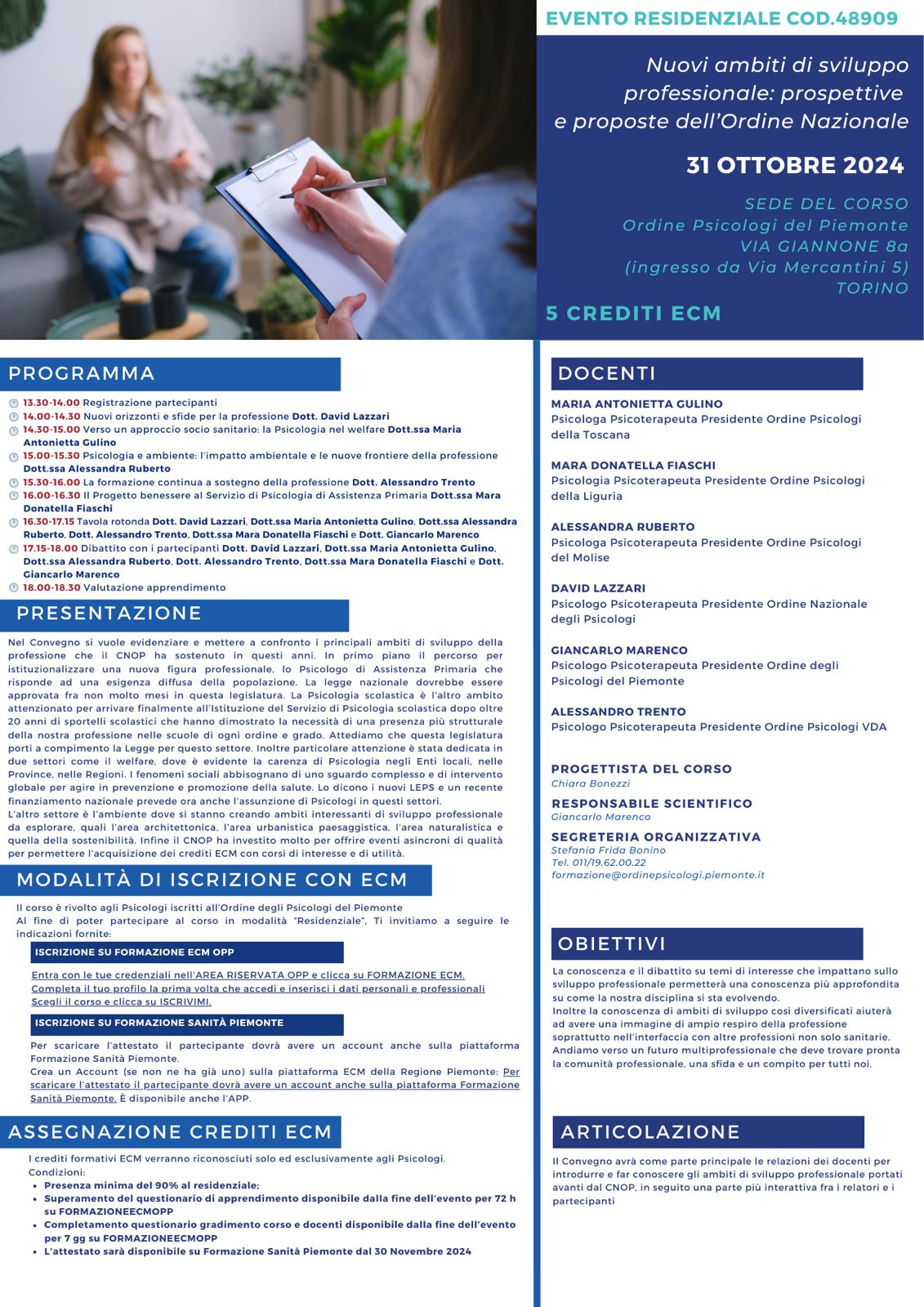 EVENTO RESIDENZIALE COD.48909

Nuovi ambiti di sviluppo professionale: prospettive e proposte dell'Ordine Nazionale

31 OTTOBRE 2024

SEDE DEL CORSO
Ordine Psicologi del Piemonte
VIA GIANNONE 8a
(ingresso da Via Mercantini 5)
TORINO

5 CREDITI ECM

PROGRAMMA

13.30-14.00 Registrazione partecipanti
14.00-14.30 Nuovi orizzonti e sfide per la professione Dott. David Lazzari
14.30-15.00 Verso un approccio socio sanitario: la Psicologia nel welfare Dott.ssa Maria Antonietta Gulino
15.00-15.30 Psicologia e ambiente: l'impatto ambientale e le nuove frontiere della professione Dott.ssa Alessandra Ruberto
15.30-16.00 La formazione continua a sostegno della professione Dott. Alessandro Trento
16.00-16.30 Il Progetto benessere al Servizio di Psicologia di Assistenza Primaria Dott.ssa Mara Donatella Fiaschi
16.30-17.15 Tavola rotonda Dott. David Lazzari, Dott.ssa Maria Antonietta Gulino, Dott.ssa Alessandra Ruberto, Dott. Alessandro Trento, Dott.ssa Mara Donatella Fiaschi e Dott. Giancarlo Marenco
17.15-18.00 Dibattito con i partecipanti Dott. David Lazzari, Dott.ssa Maria Antonietta Gulino, Dott.ssa Alessandra Ruberto, Dott. Alessandro Trento, Dott.ssa Mara Donatella Fiaschi e Dott. Giancarlo Marenco
18.00-18.30 Valutazione apprendimento

PRESENTAZIONE

Nel Convegno si vuole evidenziare e mettere a confronto i principali ambiti di sviluppo della professione che il CNOP ha sostenuto in questi anni. In primo piano il percorso per istituzionalizzare una nuova figura professionale, lo Psicologo di Assistenza Primaria che risponde ad una esigenza diffusa della popolazione. La legge nazionale dovrebbe essere approvata fra non molto mesi in questa legislatura. La Psicologia scolastica è l'altro ambito attenzionato per arrivare finalmente all'Istituzione del Servizio di Psicologia scolastica dopo oltre 20 anni di sportelli scolastici che hanno dimostrato la necessità di una presenza più strutturale della nostra professione nelle scuole di ogni ordine e grado. Attediamo che questa legislatura porti a compimento la Legge per questo settore. Inoltre particolare attenzione è stata dedicata in due settori come il welfare, dove è evidente la carenza di Psicologia negli Enti locali, nelle Province, nelle Regioni. I fenomeni sociali abbisognano di uno sguardo complesso e di intervento globale per agire in prevenzione e promozione della salute. Lo dicono i nuovi LEPS e un recente finanziamento nazionale prevede ora anche l'assunzione di Psicologi in questi settori.
L'altro settore è l'ambiente dove si stanno creando ambiti interessanti di sviluppo professionale da esplorare, quali l'area architettonica, l'area urbanistica paesaggistica, l'area naturalistica e quella della sostenibilità. Infine il CNOP ha investito molto per offrire eventi asincroni di qualità per permettere l'acquisizione dei crediti ECM con corsi di interesse e di utilità.

MODALITÀ DI ISCRIZIONE CON ECM

Il corso è rivolto agli Psicologi iscritti all'Ordine degli Psicologi del Piemonte
Al fine di poter partecipare al corso in modalità "Residenziale", Ti invitiamo a seguire le indicazioni fornite:

ISCRIZIONE SU FORMAZIONE ECM OPP

Entra con le tue credenziali nell'AREA RISERVATA OPP e clicca su FORMAZIONE ECM.
Completa il tuo profilo la prima volta che accedi e inserisci i dati personali e professionali
Scegli il corso e clicca su ISCRIVIMI.

ISCRIZIONE SU FORMAZIONE SANITÀ PIEMONTE

Per scaricare l'attestato il partecipante dovrà avere un account anche sulla piattaforma Formazione Sanità Piemonte.
Crea un Account (se non ne ha già uno) sulla piattaforma ECM della Regione Piemonte: Per scaricare l'attestato il partecipante dovrà avere un account anche sulla piattaforma Formazione Sanità Piemonte. È disponibile anche l'APP.

ASSEGNAZIONE CREDITI ECM

I crediti formativi ECM verranno riconosciuti solo ed esclusivamente agli Psicologi.
Condizioni:
• Presenza minima del 90% al residenziale;
• Superamento del questionario di apprendimento disponibile dalla fine dell'evento per 72 h su FORMAZIONEECMOPP
• Completamento questionario gradimento corso e docenti disponibile dalla fine dell'evento per 7 gg su FORMAZIONEECMOPP
• L'attestato sarà disponibile su Formazione Sanità Piemonte dal 30 Novembre 2024

DOCENTI

MARIA ANTONIETTA GULINO
Psicologa Psicoterapeuta Presidente Ordine Psicologi della Toscana

MARA DONATELLA FIASCHI
Psicologia Psicoterapeuta Presidente Ordine Psicologi della Liguria

ALESSANDRA RUBERTO
Psicologa Psicoterapeuta Presidente Ordine Psicologi del Molise

DAVID LAZZARI
Psicologo Psicoterapeuta Presidente Ordine Nazionale degli Psicologi

GIANCARLO MARENCO
Psicologo Psicoterapeuta Presidente Ordine degli Psicologi del Piemonte

ALESSANDRO TRENTO
Psicologo Psicoterapeuta Presidente Ordine Psicologi VDA

PROGETTISTA DEL CORSO
Chiara Bonezzi

RESPONSABILE SCIENTIFICO
Giancarlo Marenco

SEGRETERIA ORGANIZZATIVA
Stefania Frida Bonino
Tel. 011/19.62.00.22
formazione@ordinepsicologi.piemonte.it

OBIETTIVI

La conoscenza e il dibattito su temi di interesse che impattano sullo sviluppo professionale permetterà una conoscenza più approfondita su come la nostra disciplina si sta evolvendo.
Inoltre la conoscenza di ambiti di sviluppo così diversificati aiuterà ad avere una immagine di ampio respiro della professione soprattutto nell'interfaccia con altre professioni non solo sanitarie. Andiamo verso un futuro multiprofessionale che deve trovare pronta la comunità professionale, una sfida e un compito per tutti noi.

ARTICOLAZIONE

Il Convegno avrà come parte principale le relazioni dei docenti per introdurre e far conoscere gli ambiti di sviluppo professionale portati avanti dal CNOP, in seguito una parte più interattiva fra i relatori e i partecipanti